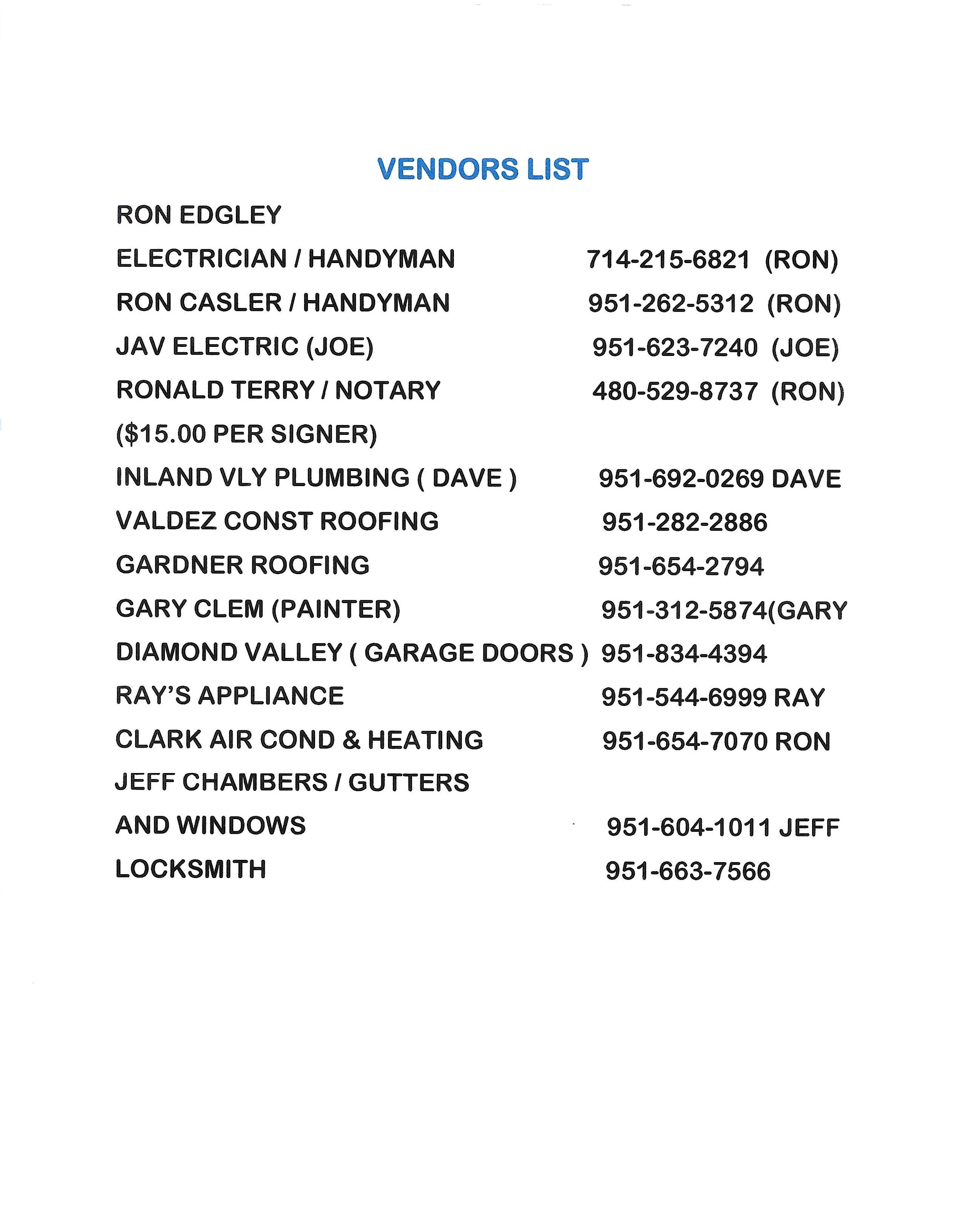 VENDORS LIST

RON EDGLEY

ELECTRICIAN / HANDYMAN 714-215-6821 (RON)

RON CASLER / HANDYMAN 951-262-5312 (RON)

JAV ELECTRIC (JOE) 951-623-7240 (JOE)

RONALD TERRY / NOTARY 480-529-8737 (RON)

($15.00 PER SIGNER)

INLAND VLY PLUMBING ( DAVE ) 951-692-0269 DAVE

VALDEZ CONST ROOFING 951-282-2886

GARDNER ROOFING 951-654-2794

GARY CLEM (PAINTER) 951-312-5874(GARY

DIAMOND VALLEY ( GARAGE DOORS ) 951-834-4394

RAY'S APPLIANCE 951-544-6999 RAY

CLARK AIR COND & HEATING 951-654-7070 RON

JEFF CHAMBERS / GUTTERS

AND WINDOWS 951-604-1011 JEFF

LOCKSMITH 951-663-7566